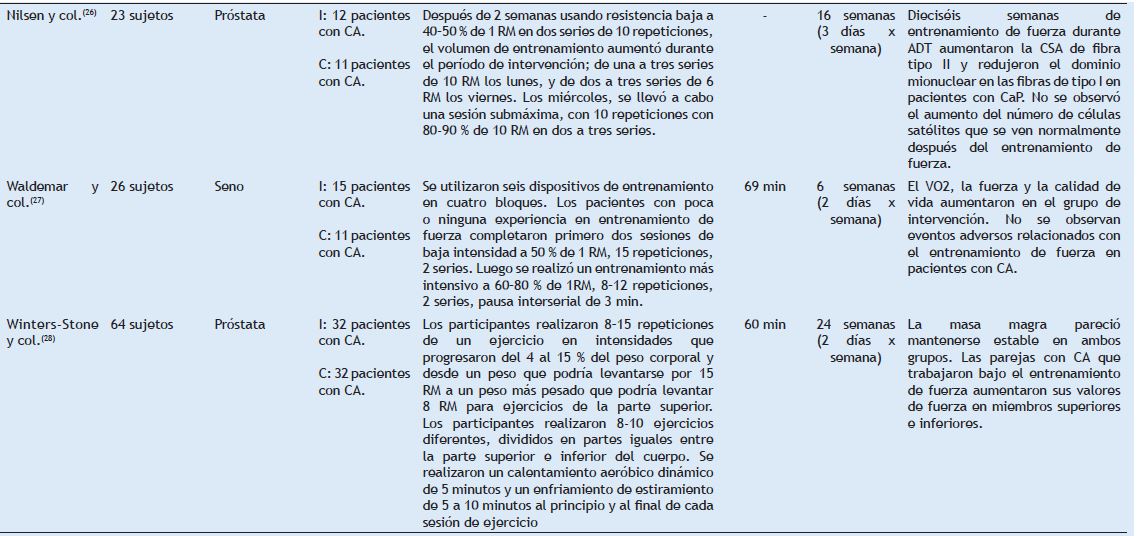 | | | | | | | | |
|---|---|---|---|---|---|---|---|
| Nilsen y col.$^{(26)}$ | 23 sujetos | Próstata | I: 12 pacientes con CA. C: 11 pacientes con CA. | Después de 2 semanas usando resistencia baja a 40-50 % de 1 RM en dos series de 10 repeticiones, el volumen de entrenamiento aumentó durante el período de intervención; de una a tres series de 10 RM los lunes, y de dos a tres series de 6 RM los viernes. Los miércoles, se llevó a cabo una sesión submáxima, con 10 repeticiones con 80-90 % de 10 RM en dos a tres series. | - | 16 semanas (3 días x semana) | Dieciséis semanas de entrenamiento de fuerza durante ADT aumentaron la CSA de fibra tipo II y redujeron el dominio mionuclear en las fibras de tipo I en pacientes con CaP. No se observó el aumento del número de células satélites que se ven normalmente después del entrenamiento de fuerza. |
| Waldemar y col.$^{(27)}$ | 26 sujetos | Seno | I: 15 pacientes con CA. C: 11 pacientes con CA. | Se utilizaron seis dispositivos de entrenamiento en cuatro bloques. Los pacientes con poca o ninguna experiencia en entrenamiento de fuerza completaron primero dos sesiones de baja intensidad a 50 % de 1 RM, 15 repeticiones, 2 series. Luego se realizó un entrenamiento más intensivo a 60-80 % de 1RM, 8-12 repeticiones, 2 series, pausa interserial de 3 min. | 69 min | 6 semanas (2 días x semana) | El VO2, la fuerza y la calidad de vida aumentaron en el grupo de intervención. No se observan eventos adversos relacionados con el entrenamiento de fuerza en pacientes con CA. |
| Winters-Stone y col.$^{(28)}$ | 64 sujetos | Próstata | I: 32 pacientes con CA. C: 32 pacientes con CA. | Los participantes realizaron 8-15 repeticiones de un ejercicio en intensidades que progresaron del 4 al 15 % del peso corporal y desde un peso que podría levantarse por 15 RM a un peso más pesado que podría levantar 8 RM para ejercicios de la parte superior. Los participantes realizaron 8-10 ejercicios diferentes, divididos en partes iguales entre la parte superior e inferior del cuerpo. Se realizaron un calentamiento aeróbico dinámico de 5 minutos y un enfriamiento de estiramiento de 5 a 10 minutos al principio y al final de cada sesión de ejercicio | 60 min | 24 semanas (2 días x semana) | La masa magra pareció mantenerse estable en ambos grupos. Las parejas con CA que trabajaron bajo el entrenamiento de fuerza aumentaron sus valores de fuerza en miembros superiores e inferiores. |